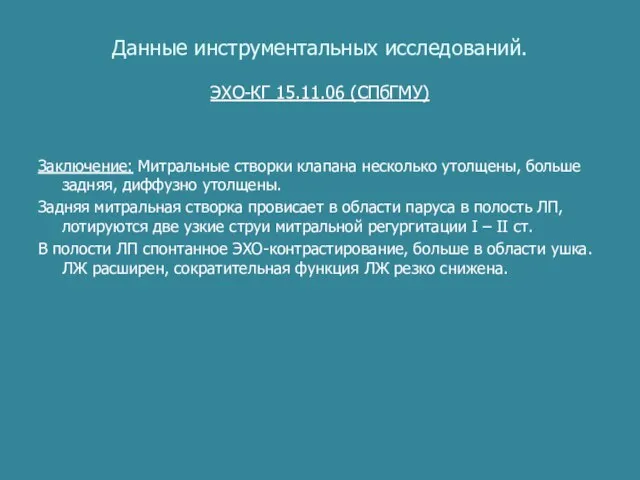 Данные инструментальных исследований.

ЭХО-КГ 15.11.06 (СПбГМУ)

Заключение: Митральные створки клапана несколько утолщены, больше задняя, диффузно утолщены.

Задняя митральная створка провисает в области паруса в полость ЛП, лотируются две узкие струи митральной регургитации I – II ст.

В полости ЛП спонтанное ЭХО-контрастирование, больше в области ушка. ЛЖ расширен, сократительная функция ЛЖ резко снижена.